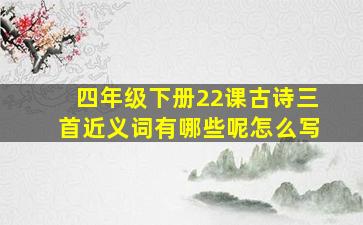 四年级下册22课古诗三首近义词有哪些呢怎么写